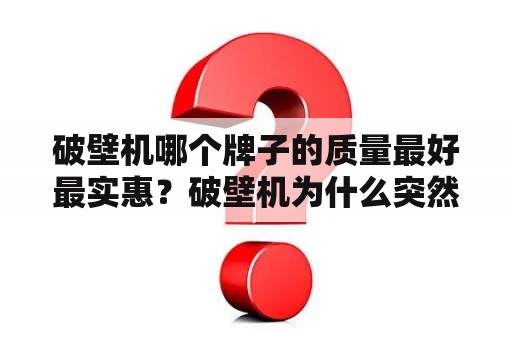 破壁机哪个牌子的质量最好最实惠？破壁机为什么突然